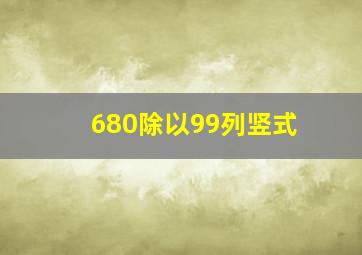 680除以99列竖式